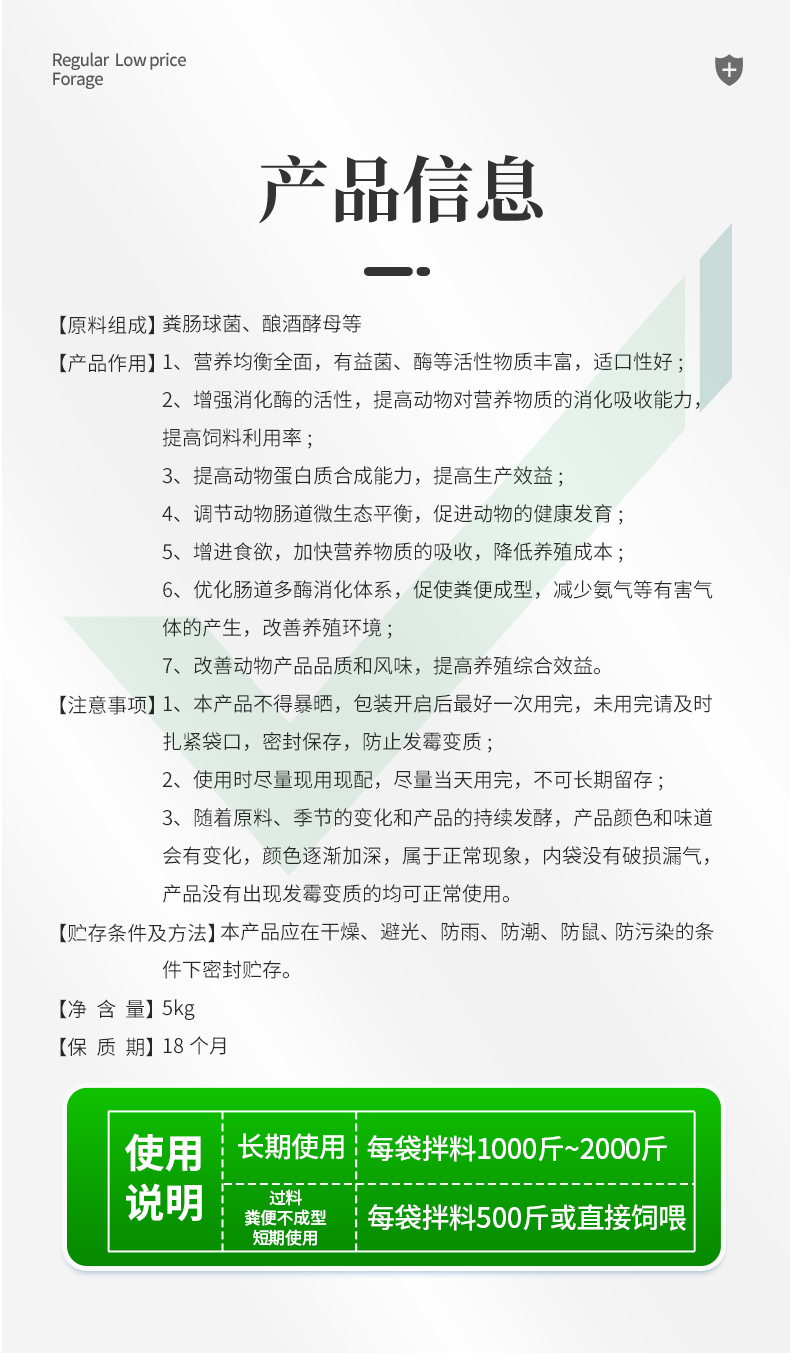 Regular Low price
Forage

产品信息

【原料组成】粪肠球菌、酿酒酵母等

【产品作用】1、营养均衡全面，有益菌、酶等活性物质丰富，适口性好；

2、增强消化酶的活性，提高动物对营养物质的消化吸收能力，提高饲料利用率；

3、提高动物蛋白质合成能力，提高生产效益；

4、调节动物肠道微生态平衡，促进动物的健康发育；

5、增进食欲，加快营养物质的吸收，降低养殖成本；

6、优化肠道多酶消化体系，促使粪便成型，减少氨气等有害气体的产生，改善养殖环境；

7、改善动物产品品质和风味，提高养殖综合效益。

【注意事项】1、本产品不得暴晒，包装开启后最好一次用完，未用完请及时扎紧袋口，密封保存，防止发霉变质；

2、使用时尽量现用现配，尽量当天用完，不可长期留存；

3、随着原料、季节的变化和产品的持续发酵，产品颜色和味道会有变化，颜色逐渐加深，属于正常现象，内袋没有破损漏气，产品没有出现发霉变质的均可正常使用。

【贮存条件及方法】本产品应在干燥、避光、防雨、防潮、防鼠、防污染的条件下密封贮存。

【净 含 量】5kg

【保 质 期】18 个月

| 使用说明 | 长期使用 | 每袋拌料1000斤~2000斤 |
|---|---|---|
| | 过料 粪便不成型 短期使用 | 每袋拌料500斤或直接饲喂 |